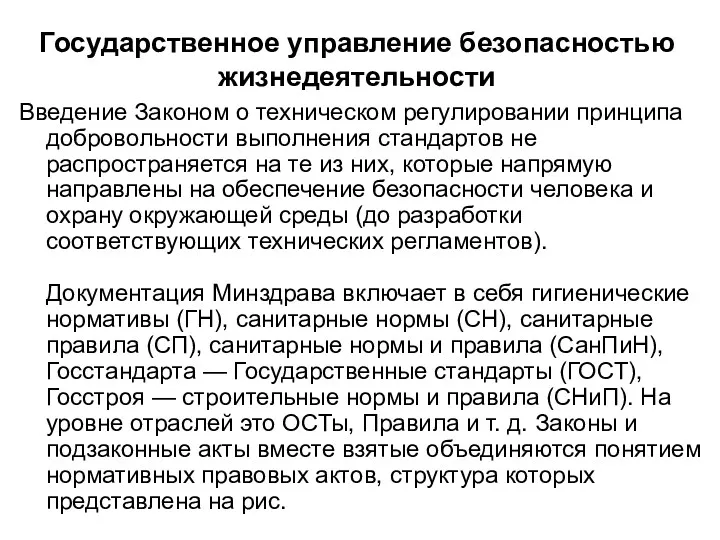 Государственное управление безопасностью жизнедеятельности

Введение Законом о техническом регулировании принципа добровольности выполнения стандартов не распространяется на те из них, которые напрямую направлены на обеспечение безопасности человека и охрану окружающей среды (до разработки соответствующих технических регламентов).

Документация Минздрава включает в себя гигиенические нормативы (ГН), санитарные нормы (СН), санитарные правила (СП), санитарные нормы и правила (СанПиН), Госстандарта — Государственные стандарты (ГОСТ), Госстроя — строительные нормы и правила (СНиП). На уровне отраслей это ОСТы, Правила и т. д. Законы и подзаконные акты вместе взятые объединяются понятием нормативных правовых актов, структура которых представлена на рис.